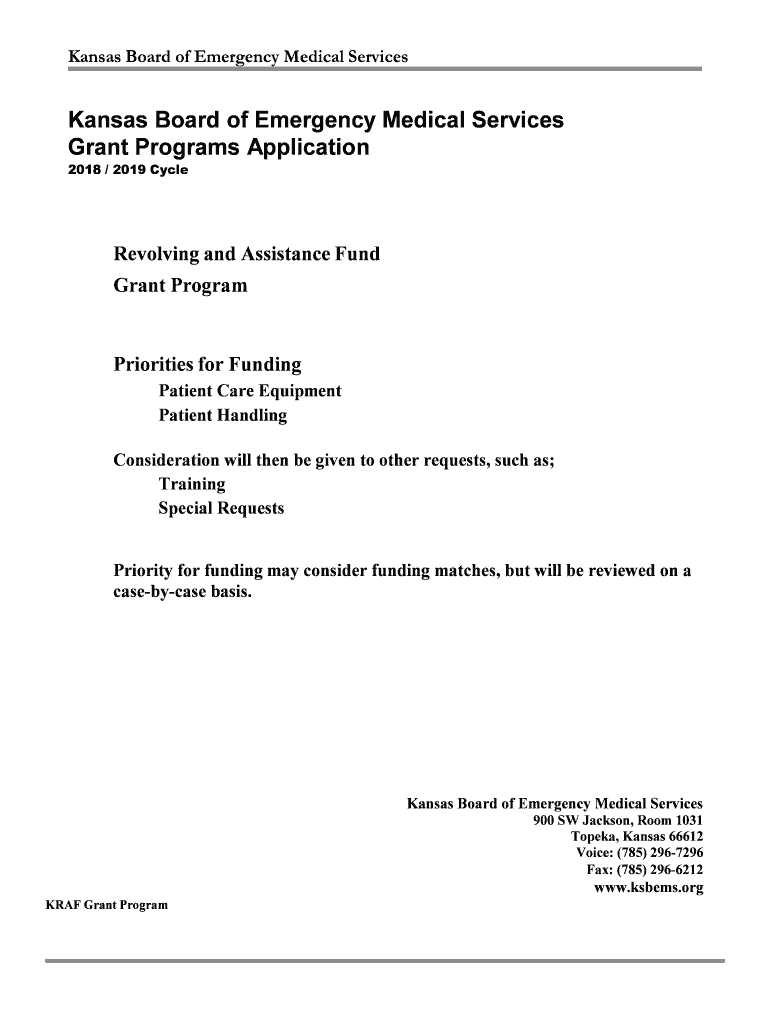 Kansas Board of Emergency Medical Services

Kansas Board of Emergency Medical Services
Grant Programs Application
2018 / 2019 Cycle

Revolving and Assistance Fund
Grant Program

Priorities for Funding
Patient Care Equipment
Patient Handling

Consideration will then be given to other requests, such as;
Training
Special Requests

Priority for funding may consider funding matches, but will be reviewed on a case-by-case basis.

Kansas Board of Emergency Medical Services
900 SW Jackson, Room 1031
Topeka, Kansas 66612
Voice: (785) 296-7296
Fax: (785) 296-6212
www.ksbems.org

KRAF Grant Program